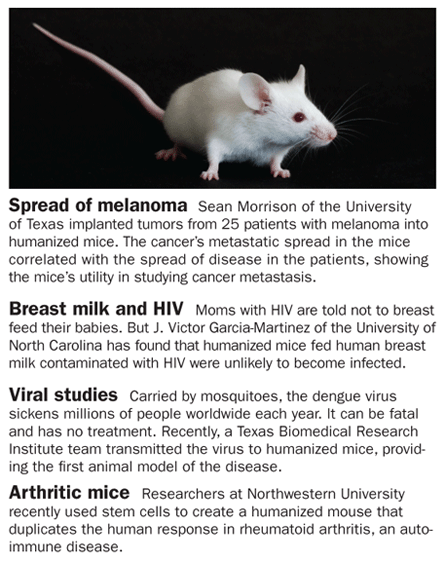 **Spread of melanoma** Sean Morrison of the University of Texas implanted tumors from 25 patients with melanoma into humanized mice. The cancer's metastatic spread in the mice correlated with the spread of disease in the patients, showing the mice's utility in studying cancer metastasis.

**Breast milk and HIV** Moms with HIV are told not to breast feed their babies. But J. Victor Garcia-Martinez of the University of North Carolina has found that humanized mice fed human breast milk contaminated with HIV were unlikely to become infected.

**Viral studies** Carried by mosquitoes, the dengue virus sickens millions of people worldwide each year. It can be fatal and has no treatment. Recently, a Texas Biomedical Research Institute team transmitted the virus to humanized mice, providing the first animal model of the disease.

**Arthritic mice** Researchers at Northwestern University recently used stem cells to create a humanized mouse that duplicates the human response in rheumatoid arthritis, an autoimmune disease.